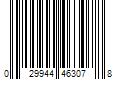 0 29944 46307 8